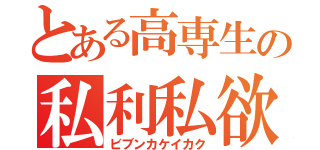 とある高専生の
私利私欲
ビブンカケイカク